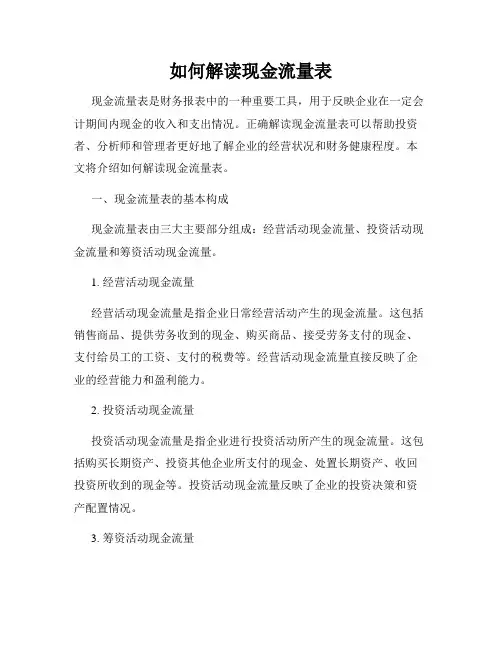 如何解读现金流量表

现金流量表是财务报表中的一种重要工具，用于反映企业在一定会计期间内现金的收入和支出情况。正确解读现金流量表可以帮助投资者、分析师和管理者更好地了解企业的经营状况和财务健康程度。本文将介绍如何解读现金流量表。

一、现金流量表的基本构成

现金流量表由三大主要部分组成：经营活动现金流量、投资活动现金流量和筹资活动现金流量。

1. 经营活动现金流量

经营活动现金流量是指企业日常经营活动产生的现金流量。这包括销售商品、提供劳务收到的现金、购买商品、接受劳务支付的现金、支付给员工的工资、支付的税费等。经营活动现金流量直接反映了企业的经营能力和盈利能力。

2. 投资活动现金流量

投资活动现金流量是指企业进行投资活动所产生的现金流量。这包括购买长期资产、投资其他企业所支付的现金、处置长期资产、收回投资所收到的现金等。投资活动现金流量反映了企业的投资决策和资产配置情况。

3. 筹资活动现金流量